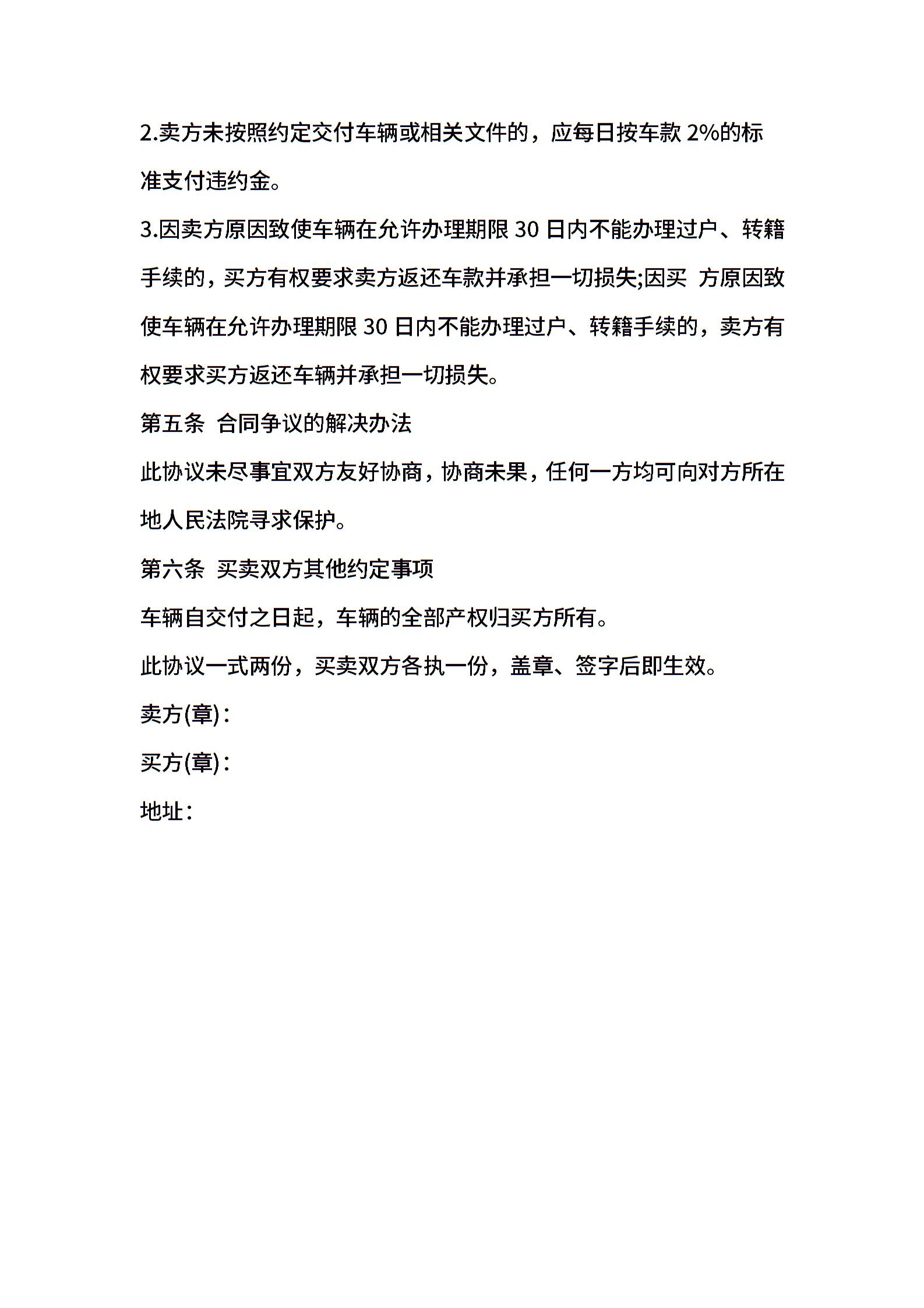 2.卖方未按照约定交付车辆或相关文件的，应每日按车款 2%的标准支付违约金。

3.因卖方原因致使车辆在允许办理期限 30 日内不能办理过户、转籍手续的，买方有权要求卖方返还车款并承担一切损失;因买 方原因致使车辆在允许办理期限 30 日内不能办理过户、转籍手续的，卖方有权要求买方返还车辆并承担一切损失。

第五条 合同争议的解决办法

此协议未尽事宜双方友好协商，协商未果，任何一方均可向对方所在地人民法院寻求保护。

第六条 买卖双方其他约定事项

车辆自交付之日起，车辆的全部产权归买方所有。

此协议一式两份，买卖双方各执一份，盖章、签字后即生效。

卖方(章)：

买方(章)：

地址：